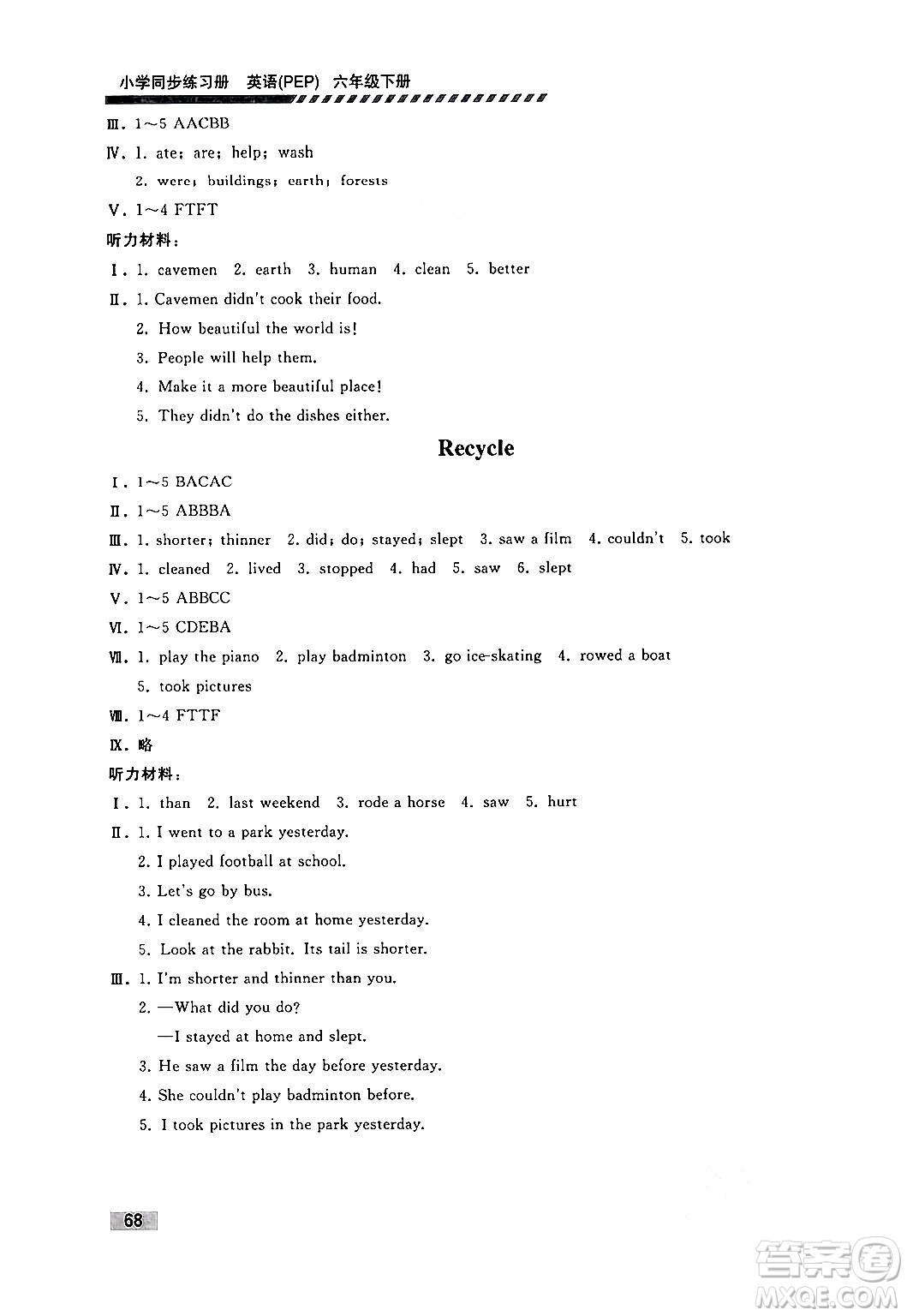 小学同步练习册 英语(PEP) 六年级下册

Ⅲ. 1～5 AACBB

Ⅳ. 1. ate; are; help; wash

2. were; buildings; earth; forests

Ⅴ. 1～4 FTFT

听力材料：

Ⅰ. 1. cavemen 2. earth 3. human 4. clean 5. better

Ⅱ. 1. Cavemen didn't cook their food.

2. How beautiful the world is!

3. People will help them.

4. Make it a more beautiful place!

5. They didn't do the dishes either.

Recycle

Ⅰ. 1～5 BACAC

Ⅱ. 1～5 ABBBA

Ⅲ. 1. shorter; thinner 2. did; do; stayed; slept 3. saw a film 4. couldn't 5. took

Ⅳ. 1. cleaned 2. lived 3. stopped 4. had 5. saw 6. slept

Ⅴ. 1～5 ABBCC

Ⅵ. 1～5 CDEBA

Ⅶ. 1. play the piano 2. play badminton 3. go ice-skating 4. rowed a boat

5. took pictures

Ⅷ. 1～4 FTTF

Ⅸ. 略

听力材料：

Ⅰ. 1. than 2. last weekend 3. rode a horse 4. saw 5. hurt

Ⅱ. 1. I went to a park yesterday.

2. I played football at school.

3. Let's go by bus.

4. I cleaned the room at home yesterday.

5. Look at the rabbit. Its tail is shorter.

Ⅲ. 1. I'm shorter and thinner than you.

2. —What did you do?

—I stayed at home and slept.

3. He saw a film the day before yesterday.

4. She couldn't play badminton before.

5. I took pictures in the park yesterday.

68

答案圈
MXQE.COM